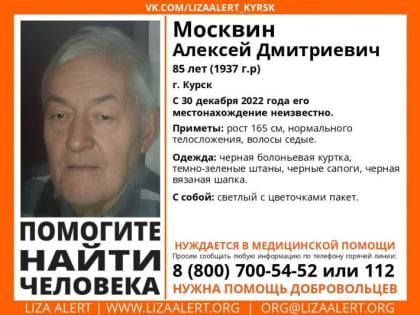 VK.COM/LIZAALERT_KYRSK

Москвин
Алексей Дмитриевич

85 лет (1937 г.р)

г. Курск

С 30 декабря 2022 года его местонахождение неизвестно.

Приметы: рост 165 см, нормального телосложения, волосы седые.

Одежда: черная болоньевая куртка, темно-зеленые штаны, черные сапоги, черная вязаная шапка.

С собой: светлый с цветочками пакет.

ПОМОГИТЕ НАЙТИ ЧЕЛОВЕКА

НУЖДАЕТСЯ В МЕДИЦИНСКОЙ ПОМОЩИ

Просим сообщать любую информацию по телефону горячей линии:

8 (800) 700-54-52 или 112

НУЖНА ПОМОЩЬ ДОБРОВОЛЬЦЕВ

LIZA ALERT | WWW.LIZAALERT.ORG | ORG@LIZAALERT.ORG